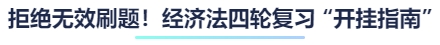 拒绝无效刷题！经济法四轮复习“开挂指南”